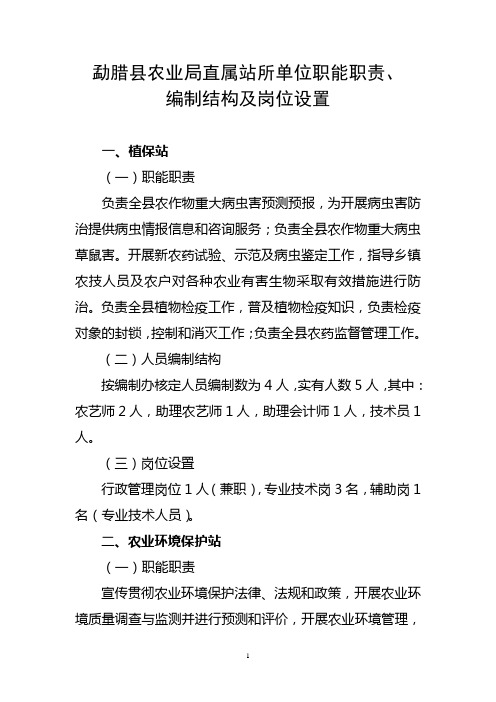 勐腊县农业局直属站所单位职能职责、编制结构及岗位设置

一、植保站

（一）职能职责

负责全县农作物重大病虫害预测预报，为开展病虫害防治提供病虫情报信息和咨询服务；负责全县农作物重大病虫草鼠害。开展新农药试验、示范及病虫鉴定工作，指导乡镇农技人员及农户对各种农业有害生物采取有效措施进行防治。负责全县植物检疫工作，普及植物检疫知识，负责检疫对象的封锁，控制和消灭工作；负责全县农药监督管理工作。

（二）人员编制结构

按编制办核定人员编制数为 4 人，实有人数 5 人，其中：农艺师 2 人，助理农艺师 1 人，助理会计师 1 人，技术员 1 人。

（三）岗位设置

行政管理岗位 1 人（兼职），专业技术岗 3 名，辅助岗 1 名（专业技术人员）。

二、农业环境保护站

（一）职能职责

宣传贯彻农业环境保护法律、法规和政策，开展农业环境质量调查与监测并进行预测和评价，开展农业环境管理，

1